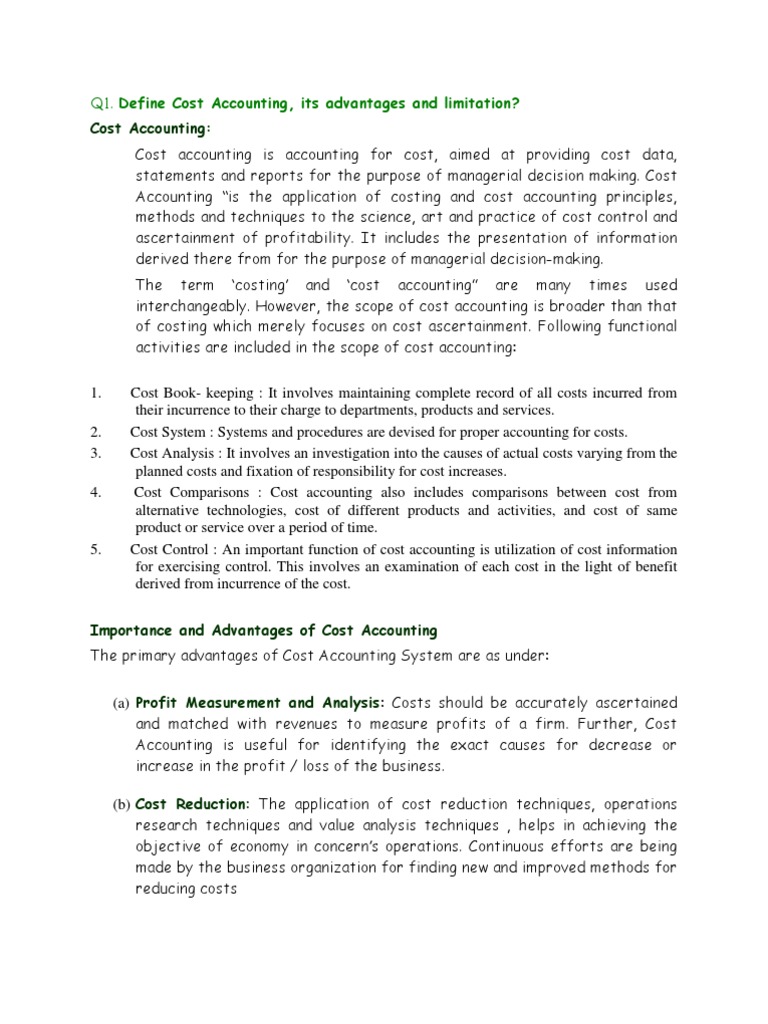 Q1. Define Cost Accounting, its advantages and limitation?

Cost Accounting:

Cost accounting is accounting for cost, aimed at providing cost data, statements and reports for the purpose of managerial decision making. Cost Accounting "is the application of costing and cost accounting principles, methods and techniques to the science, art and practice of cost control and ascertainment of profitability. It includes the presentation of information derived there from for the purpose of managerial decision-making.

The term 'costing' and 'cost accounting" are many times used interchangeably. However, the scope of cost accounting is broader than that of costing which merely focuses on cost ascertainment. Following functional activities are included in the scope of cost accounting:

1. Cost Book- keeping : It involves maintaining complete record of all costs incurred from their incurrence to their charge to departments, products and services.
2. Cost System : Systems and procedures are devised for proper accounting for costs.
3. Cost Analysis : It involves an investigation into the causes of actual costs varying from the planned costs and fixation of responsibility for cost increases.
4. Cost Comparisons : Cost accounting also includes comparisons between cost from alternative technologies, cost of different products and activities, and cost of same product or service over a period of time.
5. Cost Control : An important function of cost accounting is utilization of cost information for exercising control. This involves an examination of each cost in the light of benefit derived from incurrence of the cost.

Importance and Advantages of Cost Accounting

The primary advantages of Cost Accounting System are as under:

(a) Profit Measurement and Analysis: Costs should be accurately ascertained and matched with revenues to measure profits of a firm. Further, Cost Accounting is useful for identifying the exact causes for decrease or increase in the profit / loss of the business.

(b) Cost Reduction: The application of cost reduction techniques, operations research techniques and value analysis techniques , helps in achieving the objective of economy in concern's operations. Continuous efforts are being made by the business organization for finding new and improved methods for reducing costs